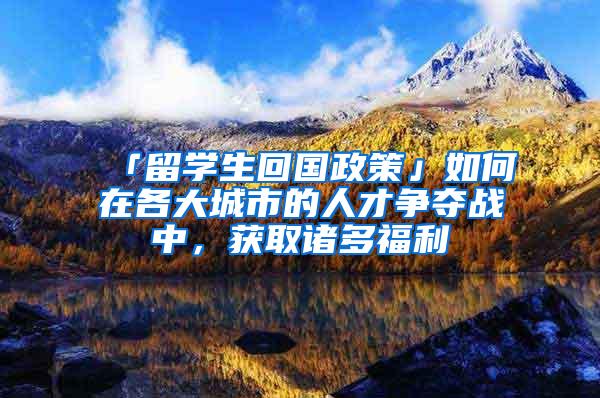 「留学生回国政策」如何在各大城市的人才争夺战中，获取诸多福利